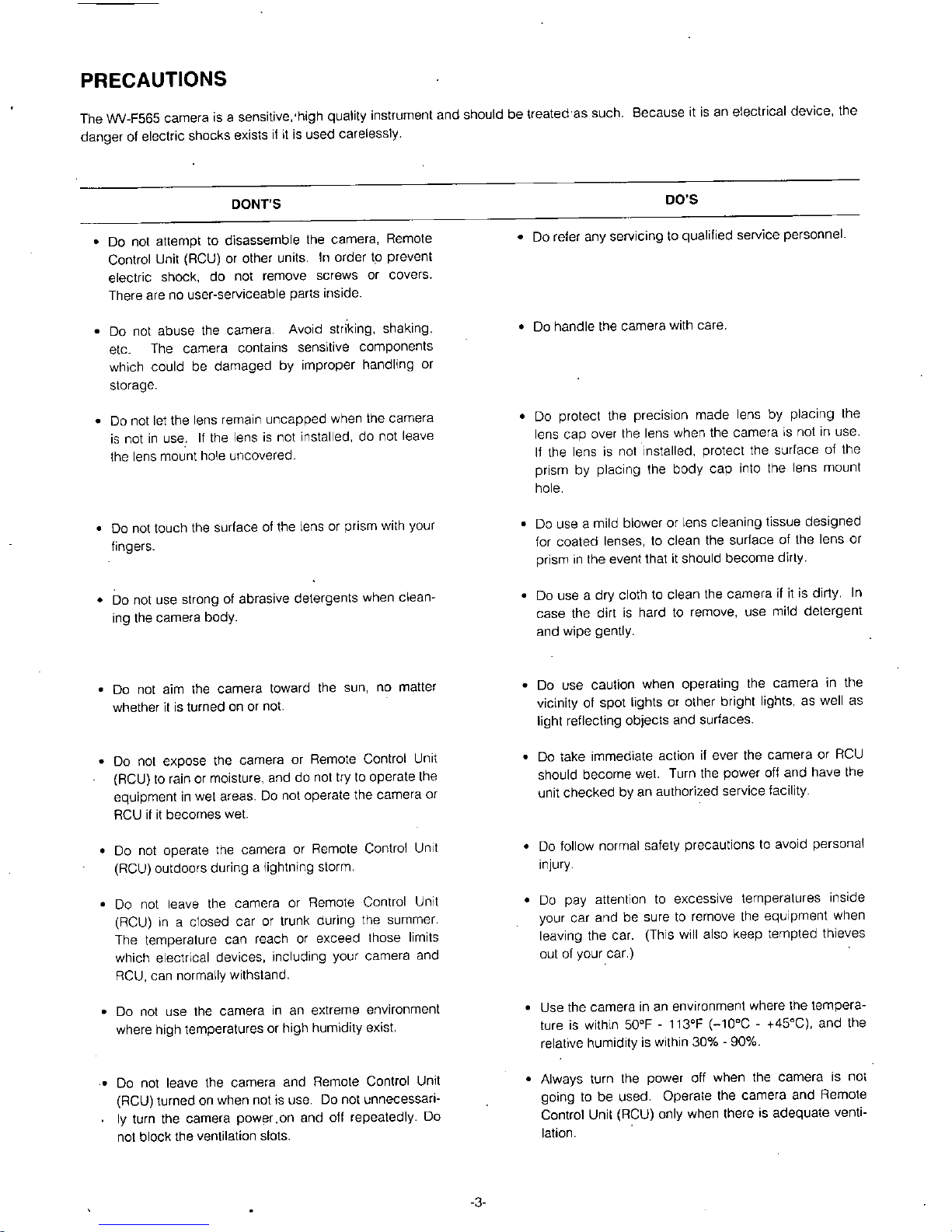 PRECAUTIONS

The WV-F565 camera is a sensitive, high quality instrument and should be treated as such. Because it is an electrical device, the danger of electric shocks exists if it is used carelessly.

DONT'S

• Do not attempt to disassemble the camera, Remote Control Unit (RCU) or other units. In order to prevent electric shock, do not remove screws or covers. There are no user-serviceable parts inside.

• Do not abuse the camera. Avoid striking, shaking, etc. The camera contains sensitive components which could be damaged by improper handling or storage.

• Do not let the lens remain uncapped when the camera is not in use. If the lens is not installed, do not leave the lens mount hole uncovered.

• Do not touch the surface of the lens or prism with your fingers.

• Do not use strong of abrasive detergents when cleaning the camera body.

• Do not aim the camera toward the sun, no matter whether it is turned on or not.

• Do not expose the camera or Remote Control Unit (RCU) to rain or moisture, and do not try to operate the equipment in wet areas. Do not operate the camera or RCU if it becomes wet.

• Do not operate the camera or Remote Control Unit (RCU) outdoors during a lightning storm.

• Do not leave the camera or Remote Control Unit (RCU) in a closed car or trunk during the summer. The temperature can reach or exceed those limits which electrical devices, including your camera and RCU, can normally withstand.

• Do not use the camera in an extreme environment where high temperatures or high humidity exist.

• Do not leave the camera and Remote Control Unit (RCU) turned on when not is use. Do not unnecessarily turn the camera power on and off repeatedly. Do not block the ventilation slots.

DO'S

• Do refer any servicing to qualified service personnel.

• Do handle the camera with care.

• Do protect the precision made lens by placing the lens cap over the lens when the camera is not in use. If the lens is not installed, protect the surface of the prism by placing the body cap into the lens mount hole.

• Do use a mild blower or lens cleaning tissue designed for coated lenses, to clean the surface of the lens or prism in the event that it should become dirty.

• Do use a dry cloth to clean the camera if it is dirty. In case the dirt is hard to remove, use mild detergent and wipe gently.

• Do use caution when operating the camera in the vicinity of spot lights or other bright lights, as well as light reflecting objects and surfaces.

• Do take immediate action if ever the camera or RCU should become wet. Turn the power off and have the unit checked by an authorized service facility.

• Do follow normal safety precautions to avoid personal injury.

• Do pay attention to excessive temperatures inside your car and be sure to remove the equipment when leaving the car. (This will also keep tempted thieves out of your car.)

• Use the camera in an environment where the temperature is within 50°F - 113°F (−10°C - +45°C), and the relative humidity is within 30% - 90%.

• Always turn the power off when the camera is not going to be used. Operate the camera and Remote Control Unit (RCU) only when there is adequate ventilation.

-3-